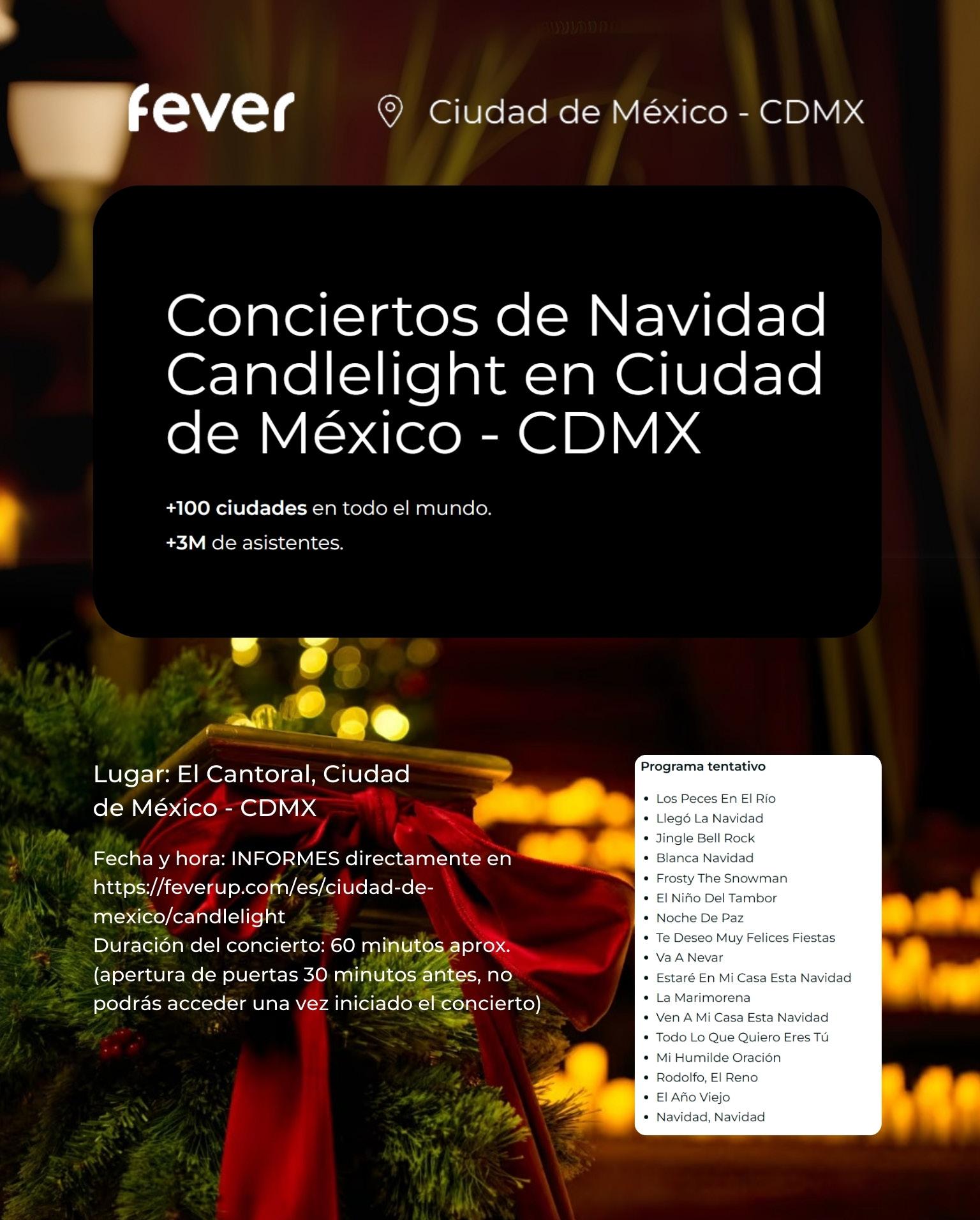 fever

Ciudad de México - CDMX

Conciertos de Navidad Candlelight en Ciudad de México - CDMX

+100 ciudades en todo el mundo.

+3M de asistentes.

Lugar: El Cantoral, Ciudad de México - CDMX

Fecha y hora: INFORMES directamente en https://feverup.com/es/ciudad-de-mexico/candlelight
Duración del concierto: 60 minutos aprox. (apertura de puertas 30 minutos antes, no podrás acceder una vez iniciado el concierto)

Programa tentativo

• Los Peces En El Río
• Llegó La Navidad
• Jingle Bell Rock
• Blanca Navidad
• Frosty The Snowman
• El Niño Del Tambor
• Noche De Paz
• Te Deseo Muy Felices Fiestas
• Va A Nevar
• Estaré En Mi Casa Esta Navidad
• La Marimorena
• Ven A Mi Casa Esta Navidad
• Todo Lo Que Quiero Eres Tú
• Mi Humilde Oración
• Rodolfo, El Reno
• El Año Viejo
• Navidad, Navidad